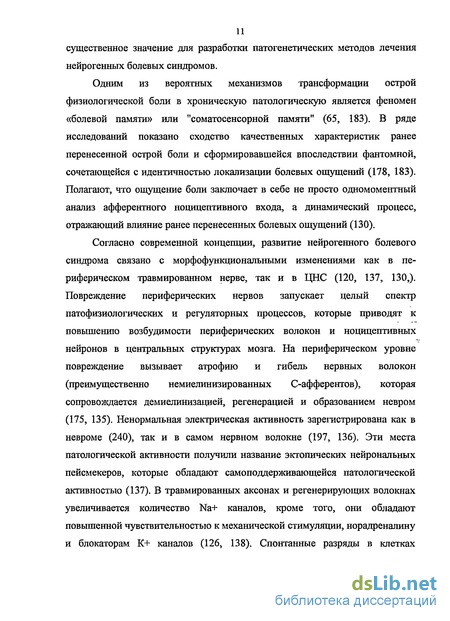 11

существенное значение для разработки патогенетических методов лечения нейрогенных болевых синдромов.

Одним из вероятных механизмов трансформации острой физиологической боли в хроническую патологическую является феномен «болевой памяти» или "соматосенсорной памяти" (65, 183). В ряде исследований показано сходство качественных характеристик ранее перенесенной острой боли и сформировавшейся впоследствии фантомной, сочетающейся с идентичностью локализации болевых ощущений (178, 183). Полагают, что ощущение боли заключает в себе не просто одномоментный анализ афферентного ноцицептивного входа, а динамический процесс, отражающий влияние ранее перенесенных болевых ощущений (130).

Согласно современной концепции, развитие нейрогенного болевого синдрома связано с морфофункциональными изменениями как в периферическом травмированном нерве, так и в ЦНС (120, 137, 130,). Повреждение периферических нервов запускает целый спектр патофизиологических и регуляторных процессов, которые приводят к повышению возбудимости периферических волокон и ноцицептивных нейронов в центральных структурах мозга. На периферическом уровне повреждение вызывает атрофию и гибель нервных волокон (преимущественно немиелинизированных С-афферентов), которая сопровождается демиелинизацией, регенерацией и образованием невром (175, 135). Ненормальная электрическая активность зарегистрирована как в невроме (240), так и в самом нервном волокне (197, 136). Эти места патологической активности получили название эктопических нейрональных пейсмекеров, которые обладают самоподдерживающейся патологической активностью (137). В травмированных аксонах и регенерирующих волокнах увеличивается количество Na+ каналов, кроме того, они обладают повышенной чувствительностью к механической стимуляции, норадреналину и блокаторам К+ каналов (126, 138). Спонтанные разряды в клетках

dsLib.net
библиотека диссертаций